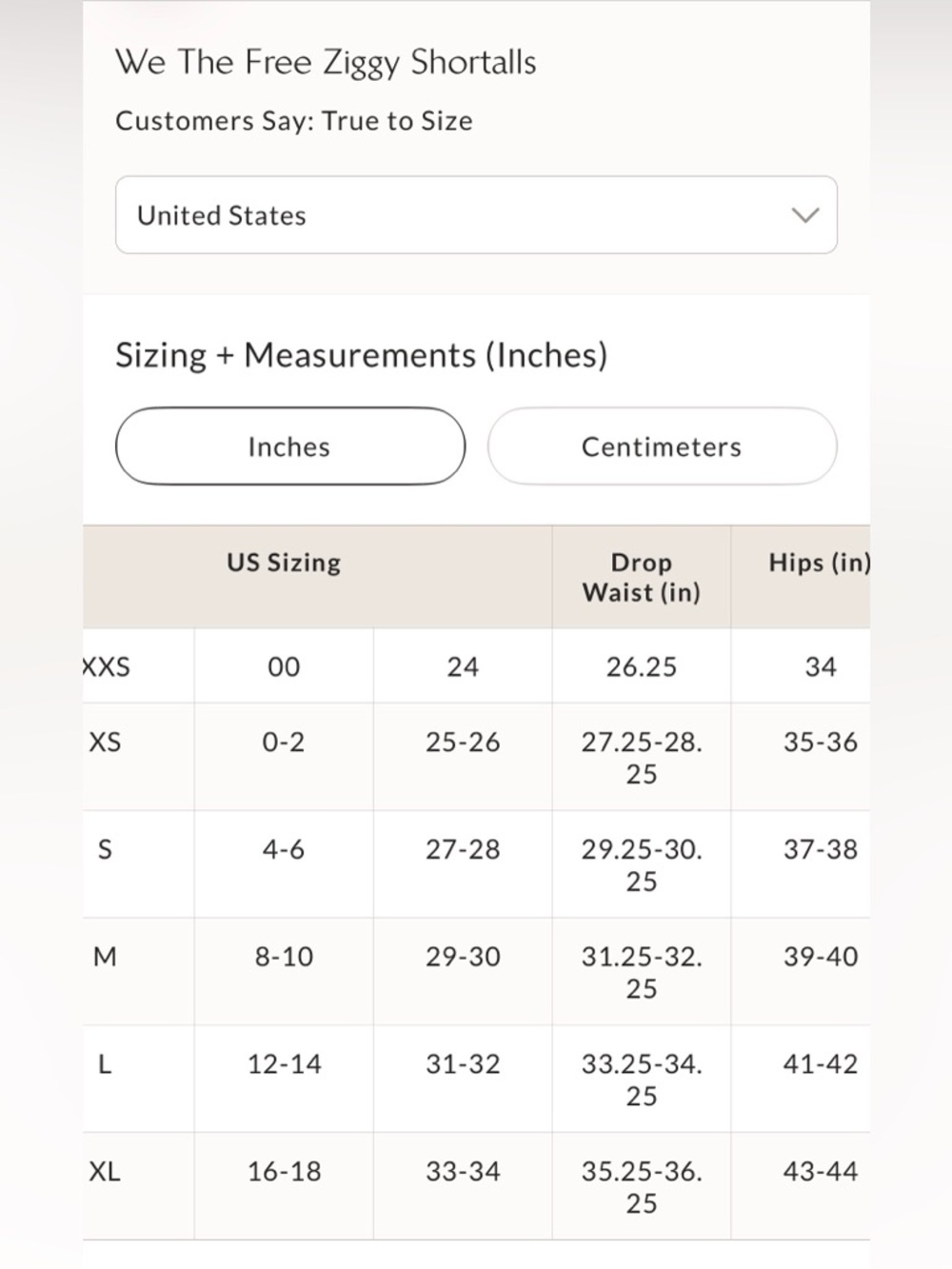 We The Free Ziggy Shortalls

Customers Say: True to Size

United States

Sizing + Measurements (Inches)

Inches

Centimeters

| | US Sizing | | Drop Waist (in) | Hips (in) |
|---|---|---|---|---|
| XXS | 00 | 24 | 26.25 | 34 |
| XS | 0-2 | 25-26 | 27.25-28.25 | 35-36 |
| S | 4-6 | 27-28 | 29.25-30.25 | 37-38 |
| M | 8-10 | 29-30 | 31.25-32.25 | 39-40 |
| L | 12-14 | 31-32 | 33.25-34.25 | 41-42 |
| XL | 16-18 | 33-34 | 35.25-36.25 | 43-44 |